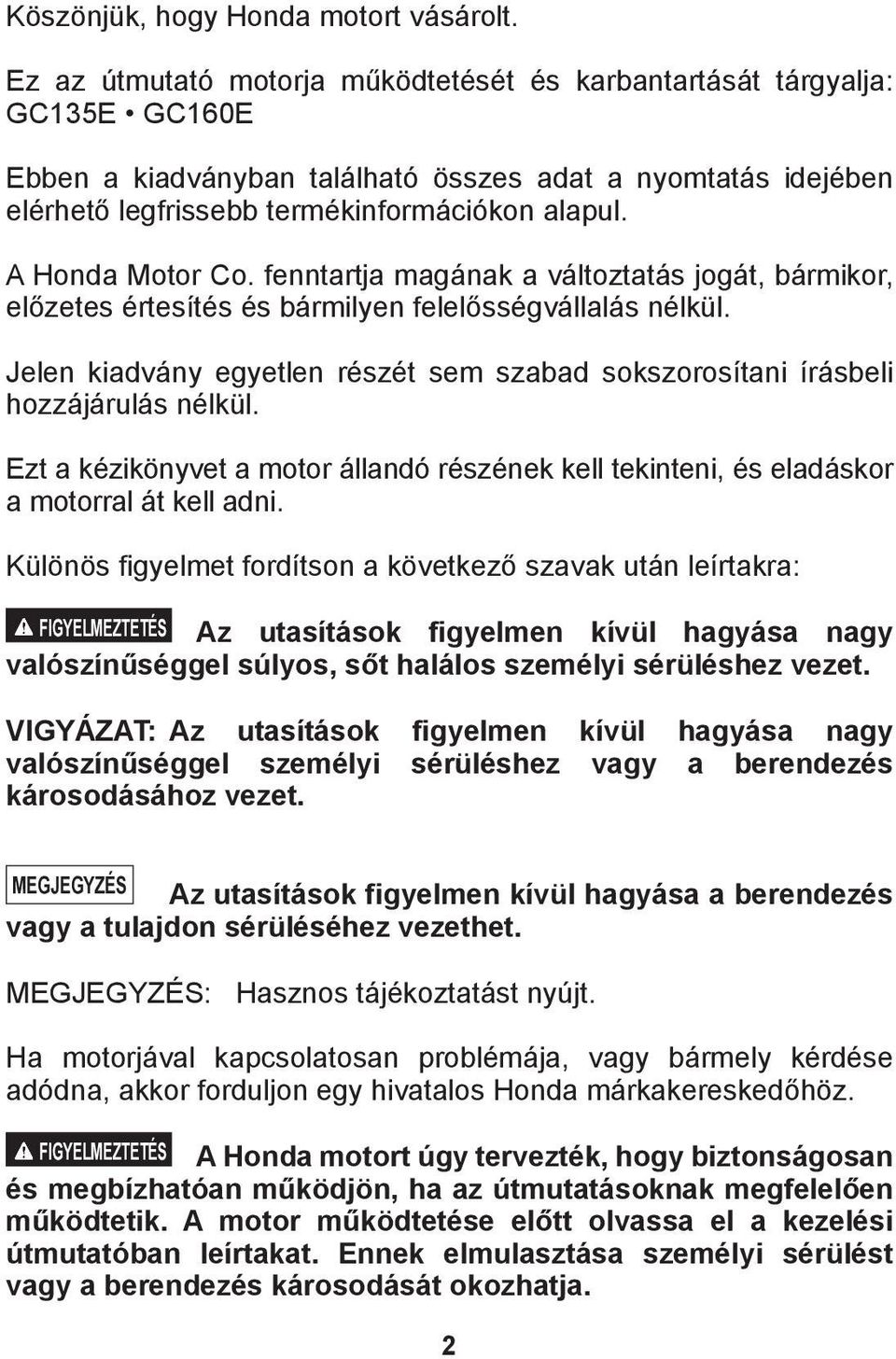 Köszönjük, hogy Honda motort vásárolt.

Ez az útmutató motorja működtetését és karbantartását tárgyalja: GC135E • GC160E

Ebben a kiadványban található összes adat a nyomtatás idejében elérhető legfrissebb termékinformációkon alapul.

A Honda Motor Co. fenntartja magának a változtatás jogát, bármikor, előzetes értesítés és bármilyen felelősségvállalás nélkül.

Jelen kiadvány egyetlen részét sem szabad sokszorosítani írásbeli hozzájárulás nélkül.

Ezt a kézikönyvet a motor állandó részének kell tekinteni, és eladáskor a motorral át kell adni.

Különös figyelmet fordítson a következő szavak után leírtakra:

FIGYELMEZTETÉS Az utasítások figyelmen kívül hagyása nagy valószínűséggel súlyos, sőt halálos személyi sérüléshez vezet.

VIGYÁZAT: Az utasítások figyelmen kívül hagyása nagy valószínűséggel személyi sérüléshez vagy a berendezés károsodásához vezet.

MEGJEGYZÉS Az utasítások figyelmen kívül hagyása a berendezés vagy a tulajdon sérüléséhez vezethet.

MEGJEGYZÉS: Hasznos tájékoztatást nyújt.

Ha motorjával kapcsolatosan problémája, vagy bármely kérdése adódna, akkor forduljon egy hivatalos Honda márkakereskedőhöz.

FIGYELMEZTETÉS A Honda motort úgy tervezték, hogy biztonságosan és megbízhatóan működjön, ha az útmutatásoknak megfelelően működtetik. A motor működtetése előtt olvassa el a kezelési útmutatóban leírtakat. Ennek elmulasztása személyi sérülést vagy a berendezés károsodását okozhatja.

2